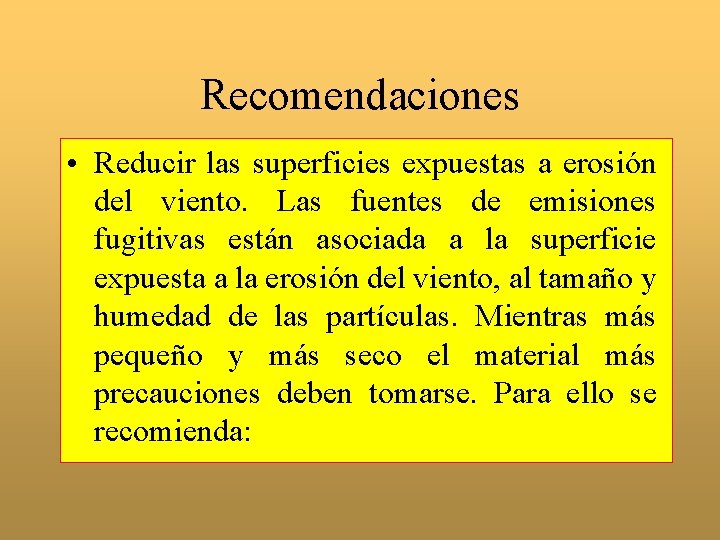 Recomendaciones

• Reducir las superficies expuestas a erosión del viento. Las fuentes de emisiones fugitivas están asociada a la superficie expuesta a la erosión del viento, al tamaño y humedad de las partículas. Mientras más pequeño y más seco el material más precauciones deben tomarse. Para ello se recomienda: